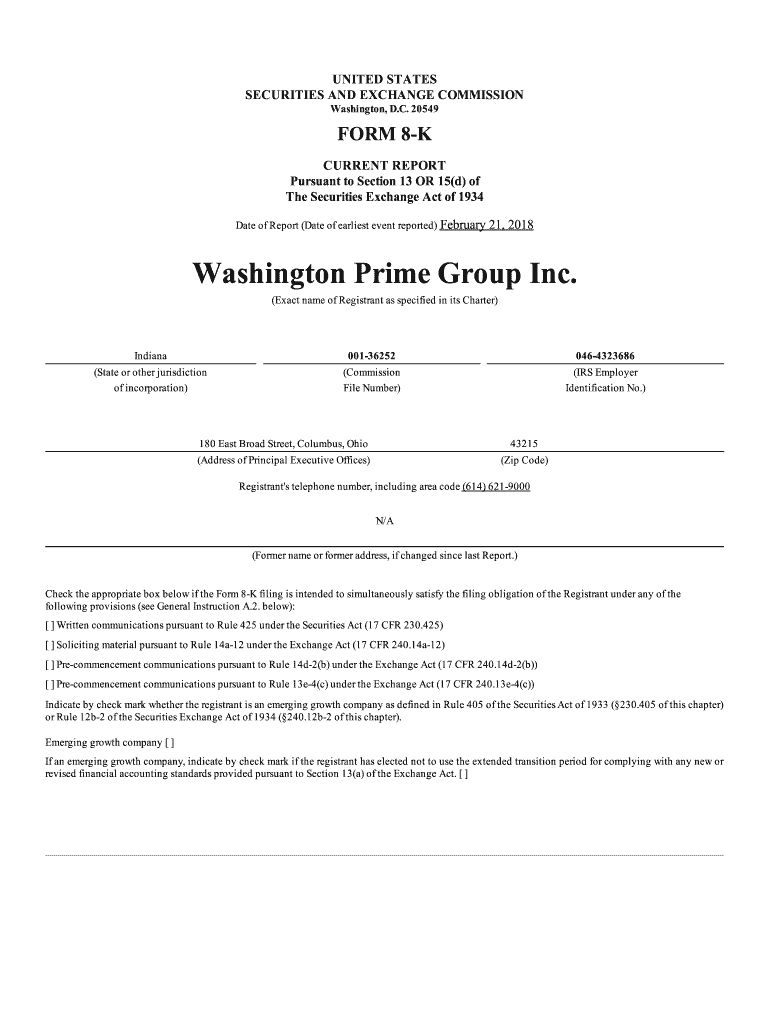 UNITED STATES
SECURITIES AND EXCHANGE COMMISSION
Washington, D.C. 20549

FORM 8-K

CURRENT REPORT
Pursuant to Section 13 OR 15(d) of
The Securities Exchange Act of 1934

Date of Report (Date of earliest event reported) February 21, 2018

Washington Prime Group Inc.

(Exact name of Registrant as specified in its Charter)

| Indiana | 001-36252 | 046-4323686 |
|---|---|---|
| (State or other jurisdiction of incorporation) | (Commission File Number) | (IRS Employer Identification No.) |

| 180 East Broad Street, Columbus, Ohio | 43215 |
|---|---|
| (Address of Principal Executive Offices) | (Zip Code) |

Registrant's telephone number, including area code (614) 621-9000

N/A

(Former name or former address, if changed since last Report.)

Check the appropriate box below if the Form 8-K filing is intended to simultaneously satisfy the filing obligation of the Registrant under any of the following provisions (see General Instruction A.2. below):

[ ] Written communications pursuant to Rule 425 under the Securities Act (17 CFR 230.425)

[ ] Soliciting material pursuant to Rule 14a-12 under the Exchange Act (17 CFR 240.14a-12)

[ ] Pre-commencement communications pursuant to Rule 14d-2(b) under the Exchange Act (17 CFR 240.14d-2(b))

[ ] Pre-commencement communications pursuant to Rule 13e-4(c) under the Exchange Act (17 CFR 240.13e-4(c))

Indicate by check mark whether the registrant is an emerging growth company as defined in Rule 405 of the Securities Act of 1933 (§230.405 of this chapter) or Rule 12b-2 of the Securities Exchange Act of 1934 (§240.12b-2 of this chapter).

Emerging growth company [ ]

If an emerging growth company, indicate by check mark if the registrant has elected not to use the extended transition period for complying with any new or revised financial accounting standards provided pursuant to Section 13(a) of the Exchange Act. [ ]